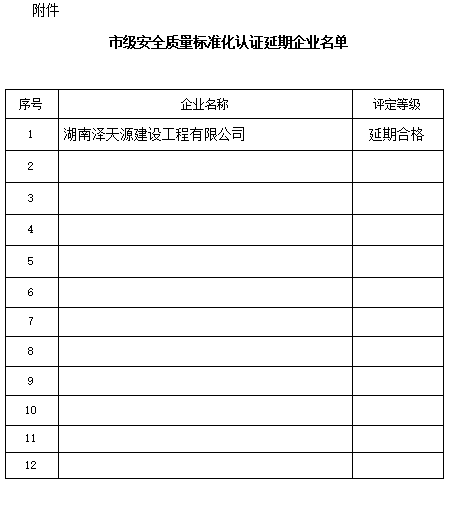 附件

市级安全质量标准化认证延期企业名单

| 序号 | 企业名称 | 评定等级 |
|---|---|---|
| 1 | 湖南泽天源建设工程有限公司 | 延期合格 |
| 2 | | |
| 3 | | |
| 4 | | |
| 5 | | |
| 6 | | |
| 7 | | |
| 8 | | |
| 9 | | |
| 10 | | |
| 11 | | |
| 12 | | |